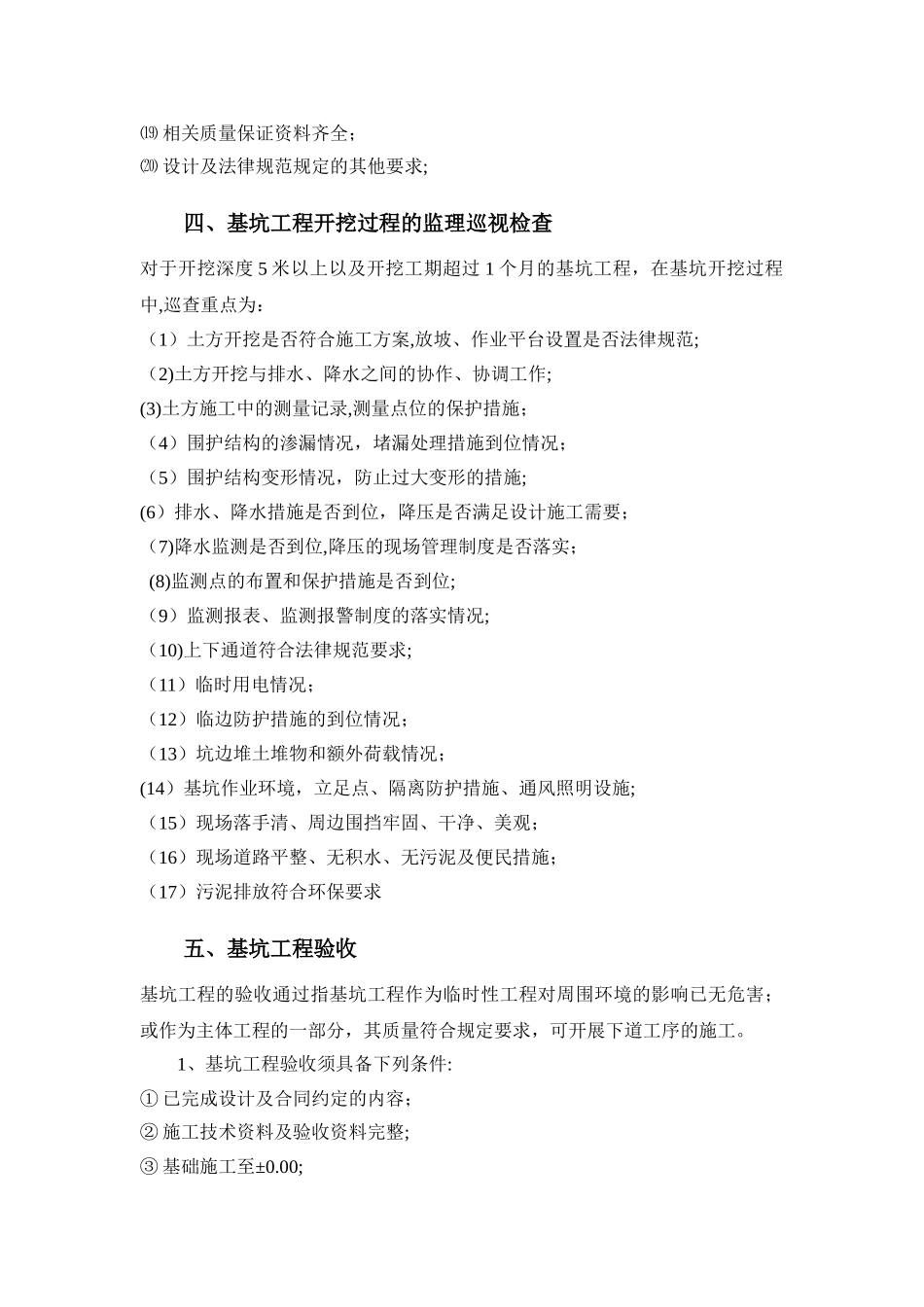 ⒆ 相关质量保证资料齐全；
⒇ 设计及法律规范规定的其他要求；

四、基坑工程开挖过程的监理巡视检查

对于开挖深度 5 米以上以及开挖工期超过 1 个月的基坑工程，在基坑开挖过程中,巡查重点为：
（1）土方开挖是否符合施工方案,放坡、作业平台设置是否法律规范;
（2)土方开挖与排水、降水之间的协作、协调工作;
(3)土方施工中的测量记录,测量点位的保护措施；
（4）围护结构的渗漏情况，堵漏处理措施到位情况；
（5）围护结构变形情况，防止过大变形的措施;
(6）排水、降水措施是否到位，降压是否满足设计施工需要；
（7)降水监测是否到位,降压的现场管理制度是否落实；
(8)监测点的布置和保护措施是否到位;
（9）监测报表、监测报警制度的落实情况;
（10)上下通道符合法律规范要求;
（11）临时用电情况；
（12）临边防护措施的到位情况；
（13）坑边堆土堆物和额外荷载情况；
(14）基坑作业环境，立足点、隔离防护措施、通风照明设施;
（15）现场落手清、周边围挡牢固、干净、美观；
（16）现场道路平整、无积水、无污泥及便民措施；
（17）污泥排放符合环保要求

五、基坑工程验收

基坑工程的验收通过指基坑工程作为临时性工程对周围环境的影响已无危害；或作为主体工程的一部分，其质量符合规定要求，可开展下道工序的施工。
1、基坑工程验收须具备下列条件:
① 已完成设计及合同约定的内容；
② 施工技术资料及验收资料完整;
③ 基础施工至±0.00;